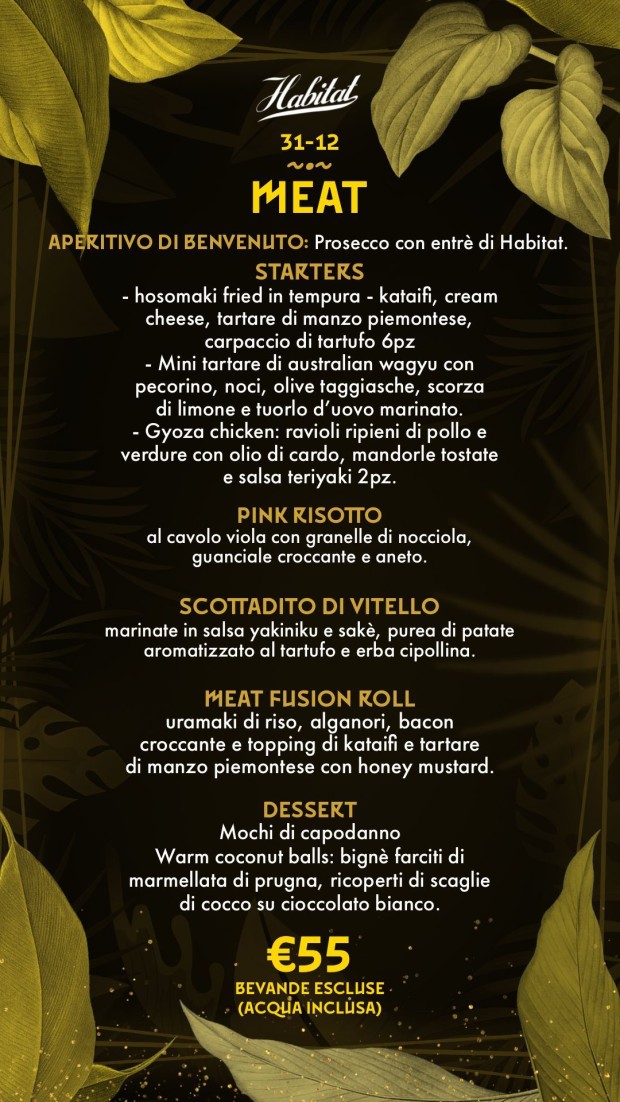 Habitat

31-12

MEAT

APERITIVO DI BENVENUTO: Prosecco con entrè di Habitat.

STARTERS

- hosomaki fried in tempura - kataifi, cream cheese, tartare di manzo piemontese, carpaccio di tartufo 6pz
- Mini tartare di australian wagyu con pecorino, noci, olive taggiasche, scorza di limone e tuorlo d'uovo marinato.
- Gyoza chicken: ravioli ripieni di pollo e verdure con olio di cardo, mandorle tostate e salsa teriyaki 2pz.

PINK RISOTTO

al cavolo viola con granelle di nocciola, guanciale croccante e aneto.

SCOTTADITO DI VITELLO

marinate in salsa yakiniku e sakè, purea di patate aromatizzato al tartufo e erba cipollina.

MEAT FUSION ROLL

uramaki di riso, alganori, bacon croccante e topping di kataifi e tartare di manzo piemontese con honey mustard.

DESSERT

Mochi di capodanno
Warm coconut balls: bignè farciti di marmellata di prugna, ricoperti di scaglie di cocco su cioccolato bianco.

€55

BEVANDE ESCLUSE
(ACQUA INCLUSA)